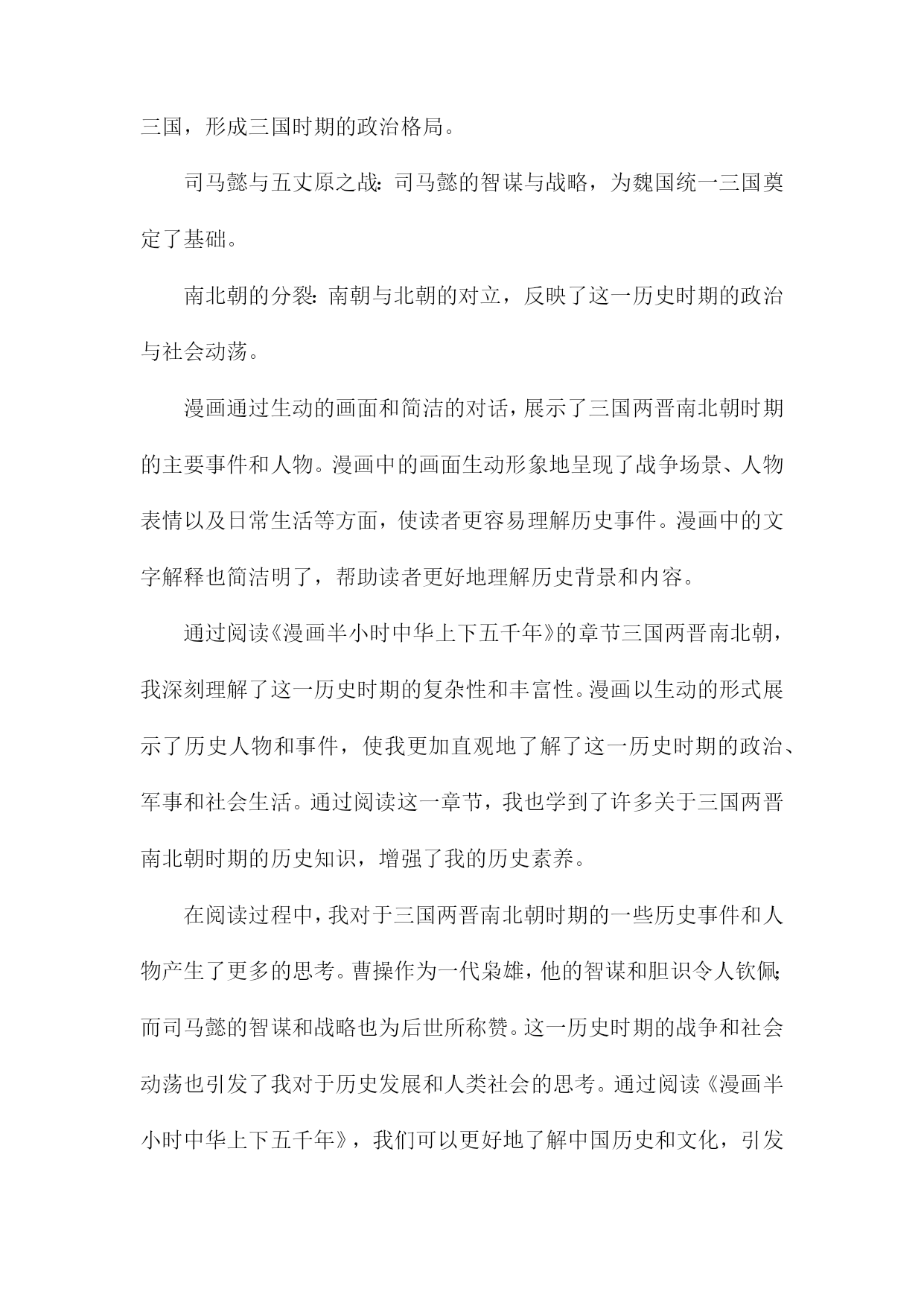 三国，形成三国时期的政治格局。

司马懿与五丈原之战：司马懿的智谋与战略，为魏国统一三国奠定了基础。

南北朝的分裂：南朝与北朝的对立，反映了这一历史时期的政治与社会动荡。

漫画通过生动的画面和简洁的对话，展示了三国两晋南北朝时期的主要事件和人物。漫画中的画面生动形象地呈现了战争场景、人物表情以及日常生活等方面，使读者更容易理解历史事件。漫画中的文字解释也简洁明了，帮助读者更好地理解历史背景和内容。

通过阅读《漫画半小时中华上下五千年》的章节三国两晋南北朝，我深刻理解了这一历史时期的复杂性和丰富性。漫画以生动的形式展示了历史人物和事件，使我更加直观地了解了这一历史时期的政治、军事和社会生活。通过阅读这一章节，我也学到了许多关于三国两晋南北朝时期的历史知识，增强了我的历史素养。

在阅读过程中，我对于三国两晋南北朝时期的一些历史事件和人物产生了更多的思考。曹操作为一代枭雄，他的智谋和胆识令人钦佩；而司马懿的智谋和战略也为后世所称赞。这一历史时期的战争和社会动荡也引发了我对于历史发展和人类社会的思考。通过阅读《漫画半小时中华上下五千年》，我们可以更好地了解中国历史和文化，引发